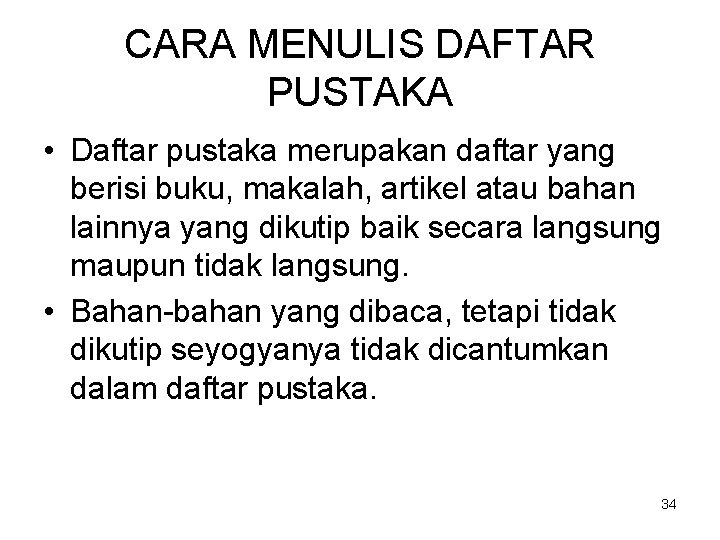 CARA MENULIS DAFTAR PUSTAKA

• Daftar pustaka merupakan daftar yang berisi buku, makalah, artikel atau bahan lainnya yang dikutip baik secara langsung maupun tidak langsung.
• Bahan-bahan yang dibaca, tetapi tidak dikutip seyogyanya tidak dicantumkan dalam daftar pustaka.

34